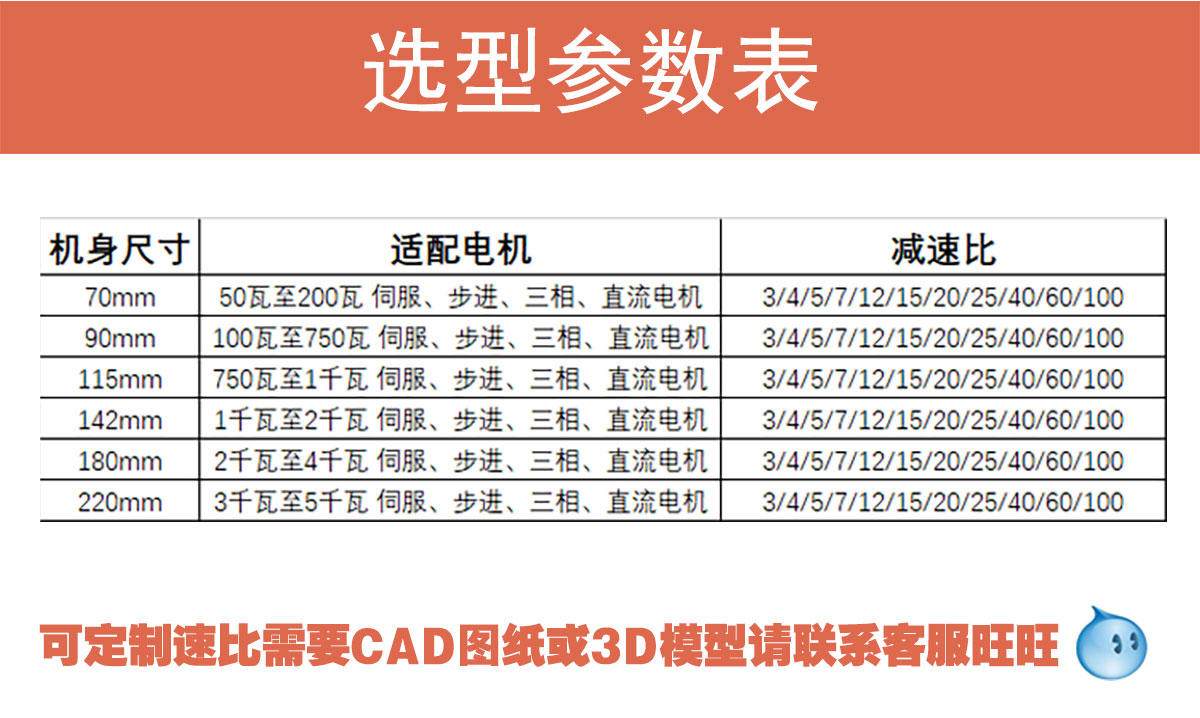 选型参数表

| 机身尺寸 | 适配电机 | 减速比 |
|---|---|---|
| 70mm | 50瓦至200瓦 伺服、步进、三相、直流电机 | 3/4/5/7/12/15/20/25/40/60/100 |
| 90mm | 100瓦至750瓦 伺服、步进、三相、直流电机 | 3/4/5/7/12/15/20/25/40/60/100 |
| 115mm | 750瓦至1千瓦 伺服、步进、三相、直流电机 | 3/4/5/7/12/15/20/25/40/60/100 |
| 142mm | 1千瓦至2千瓦 伺服、步进、三相、直流电机 | 3/4/5/7/12/15/20/25/40/60/100 |
| 180mm | 2千瓦至4千瓦 伺服、步进、三相、直流电机 | 3/4/5/7/12/15/20/25/40/60/100 |
| 220mm | 3千瓦至5千瓦 伺服、步进、三相、直流电机 | 3/4/5/7/12/15/20/25/40/60/100 |

可定制速比需要CAD图纸或3D模型请联系客服旺旺